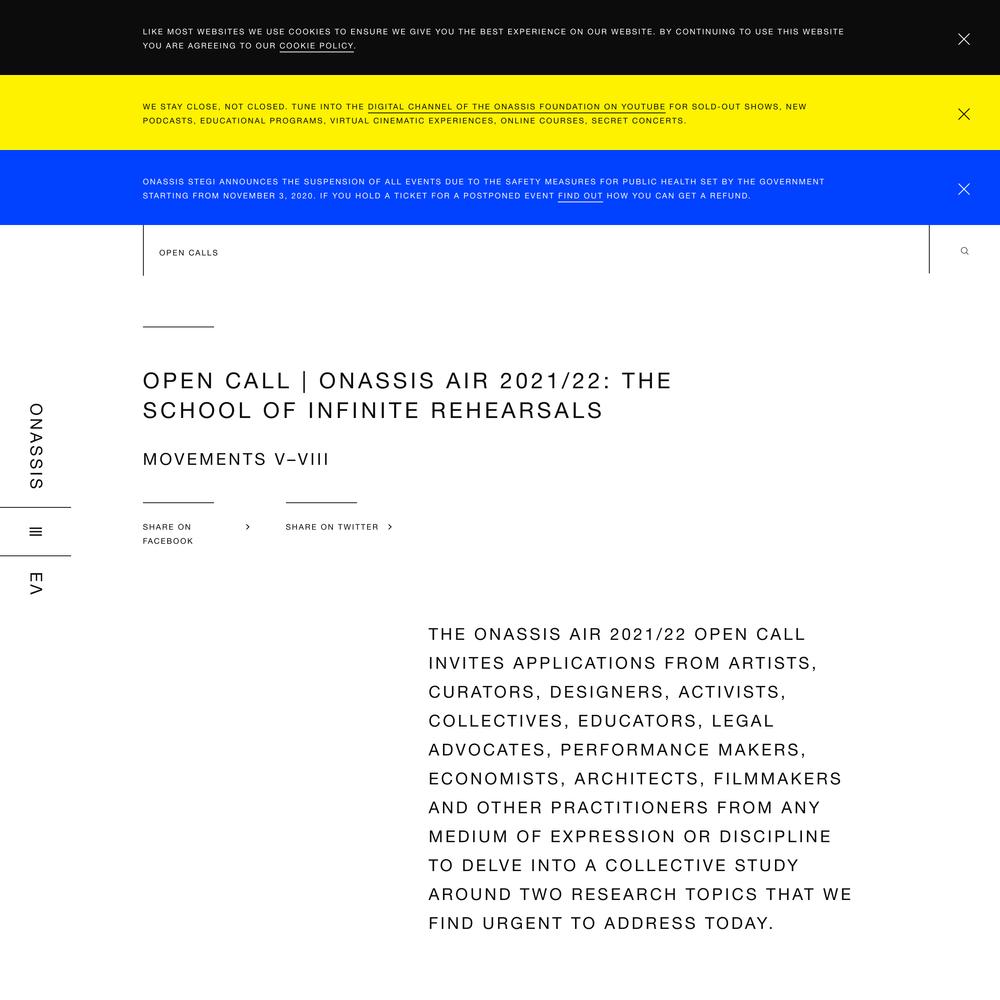 LIKE MOST WEBSITES WE USE COOKIES TO ENSURE WE GIVE YOU THE BEST EXPERIENCE ON OUR WEBSITE. BY CONTINUING TO USE THIS WEBSITE YOU ARE AGREEING TO OUR COOKIE POLICY.

WE STAY CLOSE, NOT CLOSED. TUNE INTO THE DIGITAL CHANNEL OF THE ONASSIS FOUNDATION ON YOUTUBE FOR SOLD-OUT SHOWS, NEW PODCASTS, EDUCATIONAL PROGRAMS, VIRTUAL CINEMATIC EXPERIENCES, ONLINE COURSES, SECRET CONCERTS.

ONASSIS STEGI ANNOUNCES THE SUSPENSION OF ALL EVENTS DUE TO THE SAFETY MEASURES FOR PUBLIC HEALTH SET BY THE GOVERNMENT STARTING FROM NOVEMBER 3, 2020. IF YOU HOLD A TICKET FOR A POSTPONED EVENT FIND OUT HOW YOU CAN GET A REFUND.

OPEN CALLS

ONASSIS

ΕΛ

OPEN CALL | ONASSIS AIR 2021/22: THE SCHOOL OF INFINITE REHEARSALS

MOVEMENTS V–VIII

SHARE ON FACEBOOK

SHARE ON TWITTER

THE ONASSIS AIR 2021/22 OPEN CALL INVITES APPLICATIONS FROM ARTISTS, CURATORS, DESIGNERS, ACTIVISTS, COLLECTIVES, EDUCATORS, LEGAL ADVOCATES, PERFORMANCE MAKERS, ECONOMISTS, ARCHITECTS, FILMMAKERS AND OTHER PRACTITIONERS FROM ANY MEDIUM OF EXPRESSION OR DISCIPLINE TO DELVE INTO A COLLECTIVE STUDY AROUND TWO RESEARCH TOPICS THAT WE FIND URGENT TO ADDRESS TODAY.